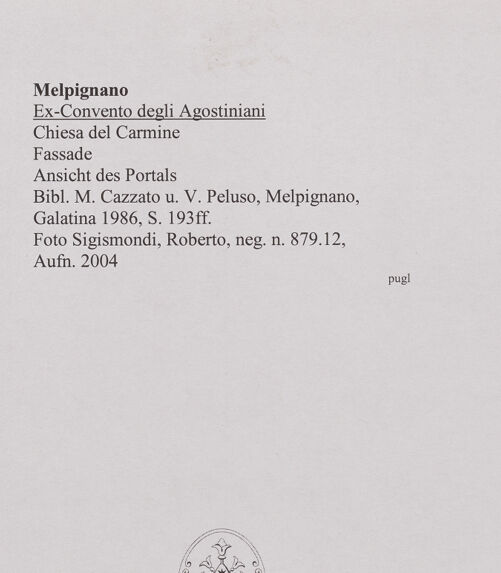 Melpignano
Ex-Convento degli Agostiniani
Chiesa del Carmine
Fassade
Ansicht des Portals
Bibl. M. Cazzato u. V. Peluso, Melpignano, Galatina 1986, S. 193ff.
Foto Sigismondi, Roberto, neg. n. 879.12, Aufn. 2004

pugl